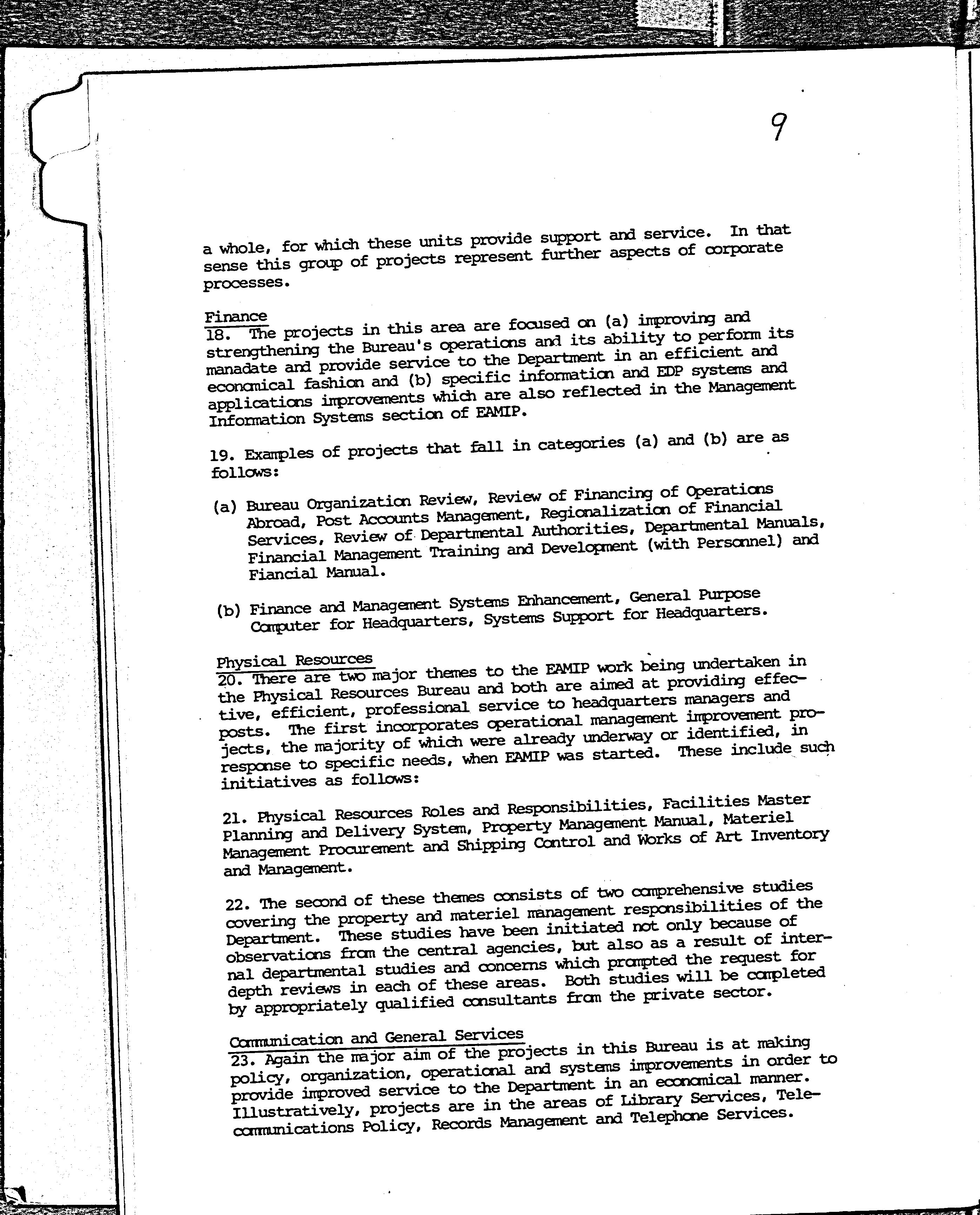 9

a whole, for which these units provide support and service. In that sense this group of projects represent further aspects of corporate processes.

Finance
18. The projects in this area are focused on (a) improving and strengthening the Bureau's operations and its ability to perform its manadate and provide service to the Department in an efficient and economical fashion and (b) specific information and EDP systems and applications improvements which are also reflected in the Management Information Systems section of EAMIP.

19. Examples of projects that fall in categories (a) and (b) are as follows:

(a) Bureau Organization Review, Review of Financing of Operations Abroad, Post Accounts Management, Regionalization of Financial Services, Review of Departmental Authorities, Departmental Manuals, Financial Management Training and Development (with Personnel) and Fiancial Manual.

(b) Finance and Management Systems Enhancement, General Purpose Computer for Headquarters, Systems Support for Headquarters.

Physical Resources
20. There are two major themes to the EAMIP work being undertaken in the Physical Resources Bureau and both are aimed at providing effective, efficient, professional service to headquarters managers and posts. The first incorporates operational management improvement projects, the majority of which were already underway or identified, in response to specific needs, when EAMIP was started. These include such initiatives as follows:

21. Physical Resources Roles and Responsibilities, Facilities Master Planning and Delivery System, Property Management Manual, Materiel Management Procurement and Shipping Control and Works of Art Inventory and Management.

22. The second of these themes consists of two comprehensive studies covering the property and materiel management responsibilities of the Department. These studies have been initiated not only because of observations from the central agencies, but also as a result of internal departmental studies and concerns which prompted the request for depth reviews in each of these areas. Both studies will be completed by appropriately qualified consultants from the private sector.

Communication and General Services
23. Again the major aim of the projects in this Bureau is at making policy, organization, operational and systems improvements in order to provide improved service to the Department in an economical manner. Illustratively, projects are in the areas of Library Services, Telecommunications Policy, Records Management and Telephone Services.